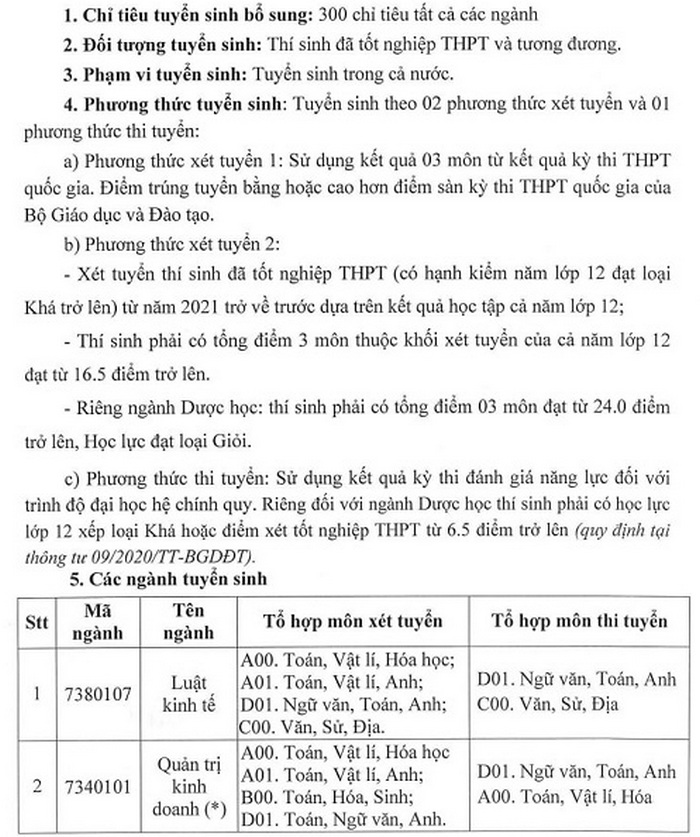 1. Chỉ tiêu tuyển sinh bổ sung: 300 chỉ tiêu tất cả các ngành

2. Đối tượng tuyển sinh: Thí sinh đã tốt nghiệp THPT và tương đương.

3. Phạm vi tuyển sinh: Tuyển sinh trong cả nước.

4. Phương thức tuyển sinh: Tuyển sinh theo 02 phương thức xét tuyển và 01 phương thức thi tuyển:

a) Phương thức xét tuyển 1: Sử dụng kết quả 03 môn từ kết quả kỳ thi THPT quốc gia. Điểm trúng tuyển bằng hoặc cao hơn điểm sàn kỳ thi THPT quốc gia của Bộ Giáo dục và Đào tạo.

b) Phương thức xét tuyển 2:

- Xét tuyển thí sinh đã tốt nghiệp THPT (có hạnh kiểm năm lớp 12 đạt loại Khá trở lên) từ năm 2021 trở về trước dựa trên kết quả học tập cả năm lớp 12;

- Thí sinh phải có tổng điểm 3 môn thuộc khối xét tuyển của cả năm lớp 12 đạt từ 16.5 điểm trở lên.

- Riêng ngành Dược học: thí sinh phải có tổng điểm 03 môn đạt từ 24.0 điểm trở lên, Học lực đạt loại Giỏi.

c) Phương thức thi tuyển: Sử dụng kết quả kỳ thi đánh giá năng lực đối với trình độ đại học hệ chính quy. Riêng đối với ngành Dược học thí sinh phải có học lực lớp 12 xếp loại Khá hoặc điểm xét tốt nghiệp THPT từ 6.5 điểm trở lên (quy định tại thông tư 09/2020/TT-BGDĐT).

5. Các ngành tuyển sinh

| Stt | Mã ngành | Tên ngành | Tổ hợp môn xét tuyển | Tổ hợp môn thi tuyển |
|---|---|---|---|---|
| 1 | 7380107 | Luật kinh tế | A00. Toán, Vật lí, Hóa học; A01. Toán, Vật lí, Anh; D01. Ngữ văn, Toán, Anh; C00. Văn, Sử, Địa. | D01. Ngữ văn, Toán, Anh C00. Văn, Sử, Địa |
| 2 | 7340101 | Quản trị kinh doanh (*) | A00. Toán, Vật lí, Hóa học A01. Toán, Vật lí, Anh; B00. Toán, Hóa, Sinh; D01. Toán, Ngữ văn, Anh. | D01. Ngữ văn, Toán, Anh A00. Toán, Vật lí, Hóa |